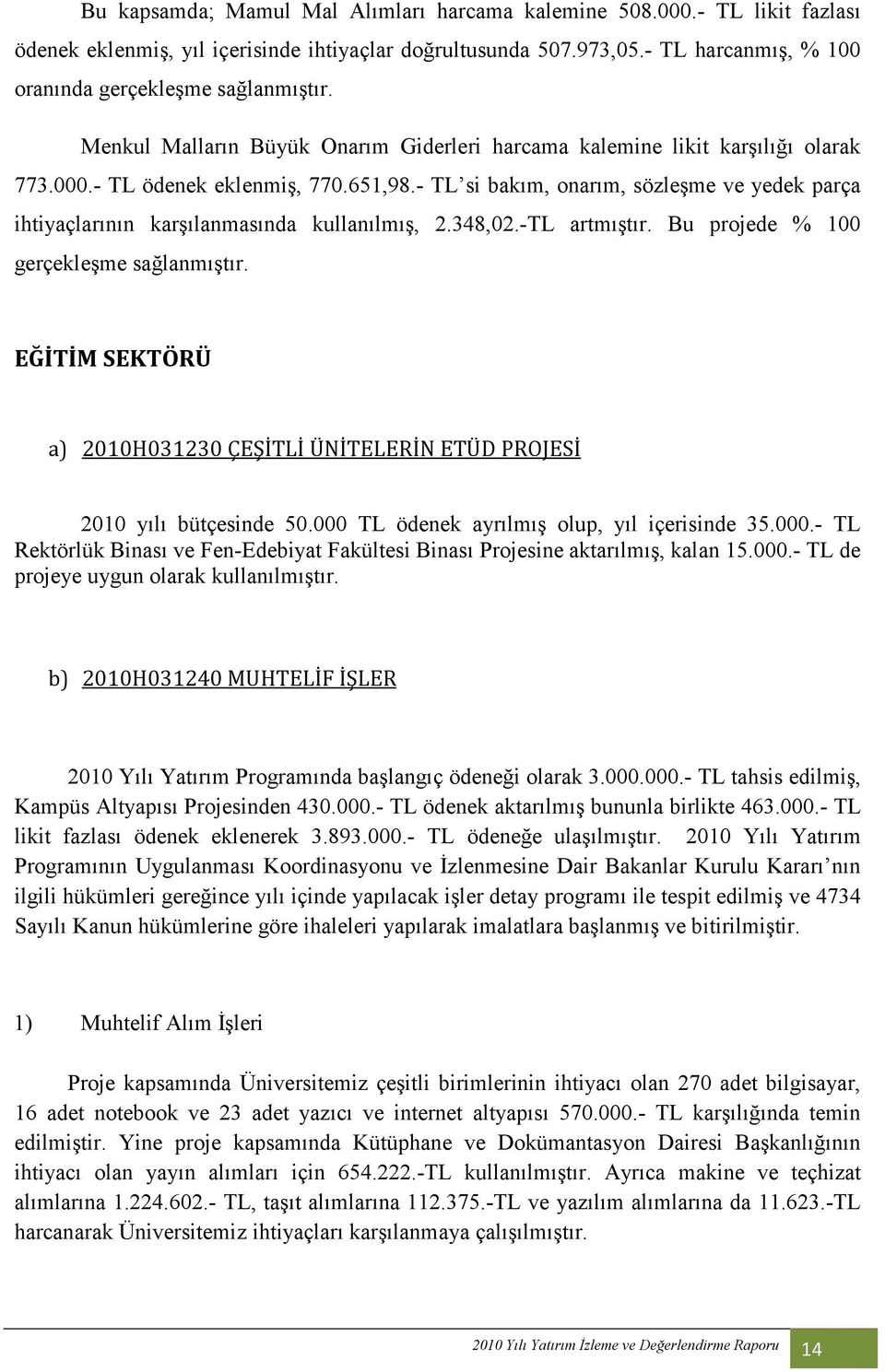 Bu kapsamda; Mamul Mal Alımları harcama kalemine 508.000.- TL likit fazlası ödenek eklenmiş, yıl içerisinde ihtiyaçlar doğrultusunda 507.973,05.- TL harcanmış, % 100 oranında gerçekleşme sağlanmıştır.

Menkul Malların Büyük Onarım Giderleri harcama kalemine likit karşılığı olarak 773.000.- TL ödenek eklenmiş, 770.651,98.- TL'si bakım, onarım, sözleşme ve yedek parça ihtiyaçlarının karşılanmasında kullanılmış, 2.348,02.-TL artmıştır. Bu projede % 100 gerçekleşme sağlanmıştır.

EĞİTİM SEKTÖRÜ

a) 2010H031230 ÇEŞİTLİ ÜNİTELERİN ETÜD PROJESİ

2010 yılı bütçesinde 50.000 TL ödenek ayrılmış olup, yıl içerisinde 35.000.- TL Rektörlük Binası ve Fen-Edebiyat Fakültesi Binası Projesine aktarılmış, kalan 15.000.- TL de projeye uygun olarak kullanılmıştır.

b) 2010H031240 MUHTELİF İŞLER

2010 Yılı Yatırım Programında başlangıç ödeneği olarak 3.000.000.- TL tahsis edilmiş, Kampüs Altyapısı Projesinden 430.000.- TL ödenek aktarılmış bununla birlikte 463.000.- TL likit fazlası ödenek eklenerek 3.893.000.- TL ödeneğe ulaşılmıştır. 2010 Yılı Yatırım Programının Uygulanması Koordinasyonu ve İzlenmesine Dair Bakanlar Kurulu Kararı'nın ilgili hükümleri gereğince yılı içinde yapılacak işler detay programı ile tespit edilmiş ve 4734 Sayılı Kanun hükümlerine göre ihaleleri yapılarak imalatlara başlanmış ve bitirilmiştir.

1) Muhtelif Alım İşleri

Proje kapsamında Üniversitemiz çeşitli birimlerinin ihtiyacı olan 270 adet bilgisayar, 16 adet notebook ve 23 adet yazıcı ve internet altyapısı 570.000.- TL karşılığında temin edilmiştir. Yine proje kapsamında Kütüphane ve Dokümantasyon Dairesi Başkanlığının ihtiyacı olan yayın alımları için 654.222.-TL kullanılmıştır. Ayrıca makine ve teçhizat alımlarına 1.224.602.- TL, taşıt alımlarına 112.375.-TL ve yazılım alımlarına da 11.623.-TL harcanarak Üniversitemiz ihtiyaçları karşılanmaya çalışılmıştır.

2010 Yılı Yatırım İzleme ve Değerlendirme Raporu 14